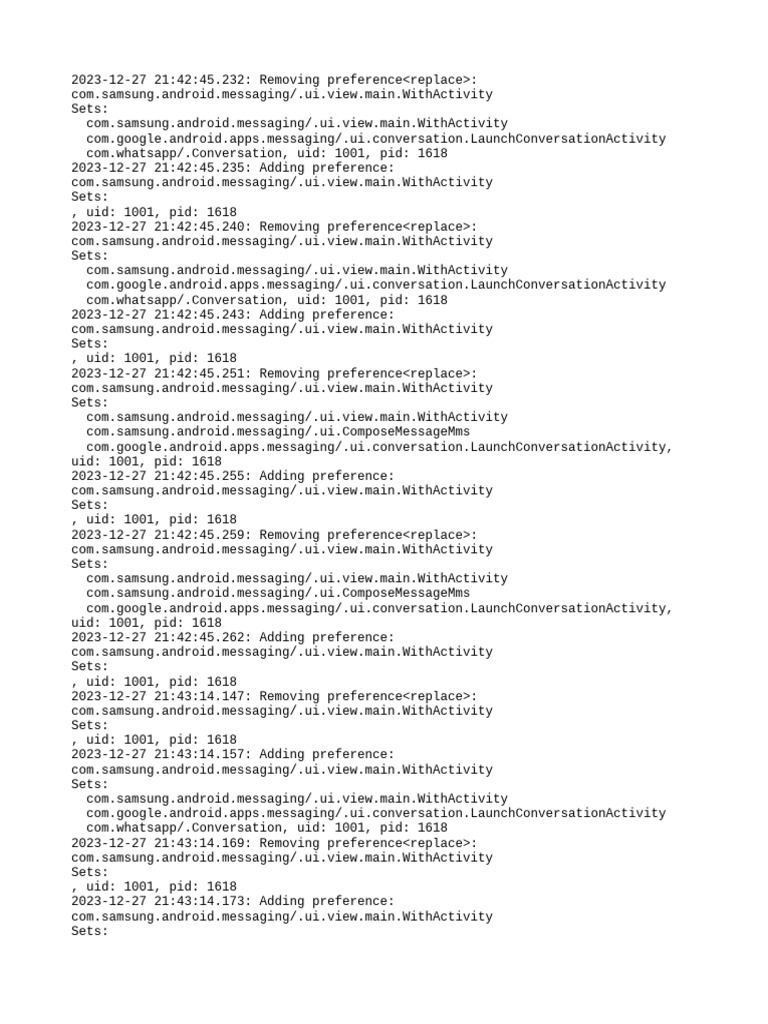 2023-12-27 21:42:45.232: Removing preference<replace>:
com.samsung.android.messaging/.ui.view.main.WithActivity
Sets:
com.samsung.android.messaging/.ui.view.main.WithActivity
com.google.android.apps.messaging/.ui.conversation.LaunchConversationActivity
com.whatsapp/.Conversation, uid: 1001, pid: 1618
2023-12-27 21:42:45.235: Adding preference:
com.samsung.android.messaging/.ui.view.main.WithActivity
Sets:
, uid: 1001, pid: 1618
2023-12-27 21:42:45.240: Removing preference<replace>:
com.samsung.android.messaging/.ui.view.main.WithActivity
Sets:
com.samsung.android.messaging/.ui.view.main.WithActivity
com.google.android.apps.messaging/.ui.conversation.LaunchConversationActivity
com.whatsapp/.Conversation, uid: 1001, pid: 1618
2023-12-27 21:42:45.243: Adding preference:
com.samsung.android.messaging/.ui.view.main.WithActivity
Sets:
, uid: 1001, pid: 1618
2023-12-27 21:42:45.251: Removing preference<replace>:
com.samsung.android.messaging/.ui.view.main.WithActivity
Sets:
com.samsung.android.messaging/.ui.view.main.WithActivity
com.samsung.android.messaging/.ui.ComposeMessageMms
com.google.android.apps.messaging/.ui.conversation.LaunchConversationActivity,
uid: 1001, pid: 1618
2023-12-27 21:42:45.255: Adding preference:
com.samsung.android.messaging/.ui.view.main.WithActivity
Sets:
, uid: 1001, pid: 1618
2023-12-27 21:42:45.259: Removing preference<replace>:
com.samsung.android.messaging/.ui.view.main.WithActivity
Sets:
com.samsung.android.messaging/.ui.view.main.WithActivity
com.samsung.android.messaging/.ui.ComposeMessageMms
com.google.android.apps.messaging/.ui.conversation.LaunchConversationActivity,
uid: 1001, pid: 1618
2023-12-27 21:42:45.262: Adding preference:
com.samsung.android.messaging/.ui.view.main.WithActivity
Sets:
, uid: 1001, pid: 1618
2023-12-27 21:43:14.147: Removing preference<replace>:
com.samsung.android.messaging/.ui.view.main.WithActivity
Sets:
, uid: 1001, pid: 1618
2023-12-27 21:43:14.157: Adding preference:
com.samsung.android.messaging/.ui.view.main.WithActivity
Sets:
com.samsung.android.messaging/.ui.view.main.WithActivity
com.google.android.apps.messaging/.ui.conversation.LaunchConversationActivity
com.whatsapp/.Conversation, uid: 1001, pid: 1618
2023-12-27 21:43:14.169: Removing preference<replace>:
com.samsung.android.messaging/.ui.view.main.WithActivity
Sets:
, uid: 1001, pid: 1618
2023-12-27 21:43:14.173: Adding preference:
com.samsung.android.messaging/.ui.view.main.WithActivity
Sets: